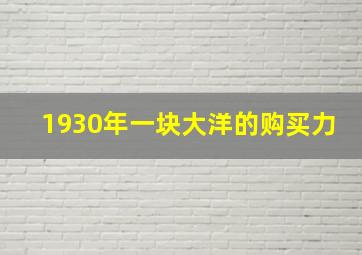 1930年一块大洋的购买力